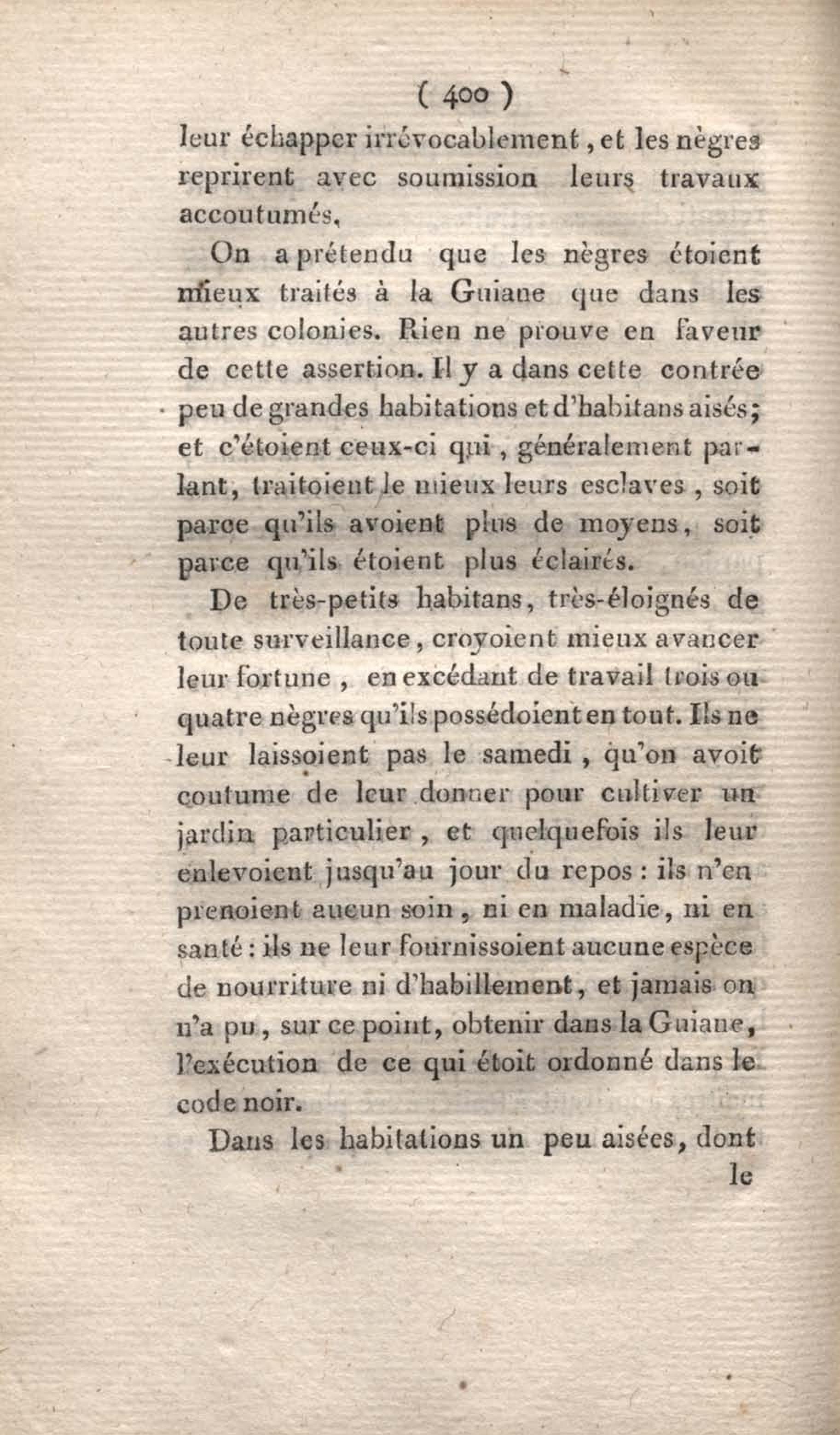 ( 400 )

leur échapper irrévocablement, et les nègres reprirent avec soumission leurs travaux accoutumés.

On a prétendu que les nègres étoient mieux traités à la Guiane que dans les autres colonies. Rien ne prouve en faveur de cette assertion. Il y a dans cette contrée peu de grandes habitations et d'habitans aisés; et c'étoient ceux-ci qui, généralement parlant, traitoient le mieux leurs esclaves, soit parce qu'ils avoient plus de moyens, soit parce qu'ils étoient plus éclairés.

De très-petits habitans, très-éloignés de toute surveillance, croyoient mieux avancer leur fortune, en excédant de travail trois ou quatre nègres qu'ils possédoient en tout. Ils ne leur laissoient pas le samedi, qu'on avoit coutume de leur donner pour cultiver un jardin particulier, et quelquefois ils leur enlevoient jusqu'au jour du repos : ils n'en prenoient aucun soin, ni en maladie, ni en santé : ils ne leur fournissoient aucune espèce de nourriture ni d'habillement, et jamais on n'a pu, sur ce point, obtenir dans la Guiane, l'exécution de ce qui étoit ordonné dans le code noir.

Dans les habitations un peu aisées, dont le